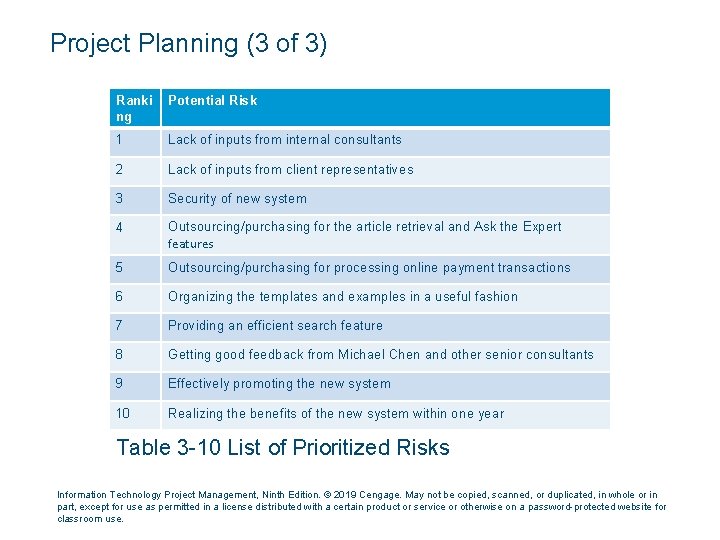 Project Planning (3 of 3)

| Ranking | Potential Risk |
|---|---|
| 1 | Lack of inputs from internal consultants |
| 2 | Lack of inputs from client representatives |
| 3 | Security of new system |
| 4 | Outsourcing/purchasing for the article retrieval and Ask the Expert features |
| 5 | Outsourcing/purchasing for processing online payment transactions |
| 6 | Organizing the templates and examples in a useful fashion |
| 7 | Providing an efficient search feature |
| 8 | Getting good feedback from Michael Chen and other senior consultants |
| 9 | Effectively promoting the new system |
| 10 | Realizing the benefits of the new system within one year |

Table 3-10 List of Prioritized Risks

Information Technology Project Management, Ninth Edition. © 2019 Cengage. May not be copied, scanned, or duplicated, in whole or in part, except for use as permitted in a license distributed with a certain product or service or otherwise on a password-protected website for classroom use.